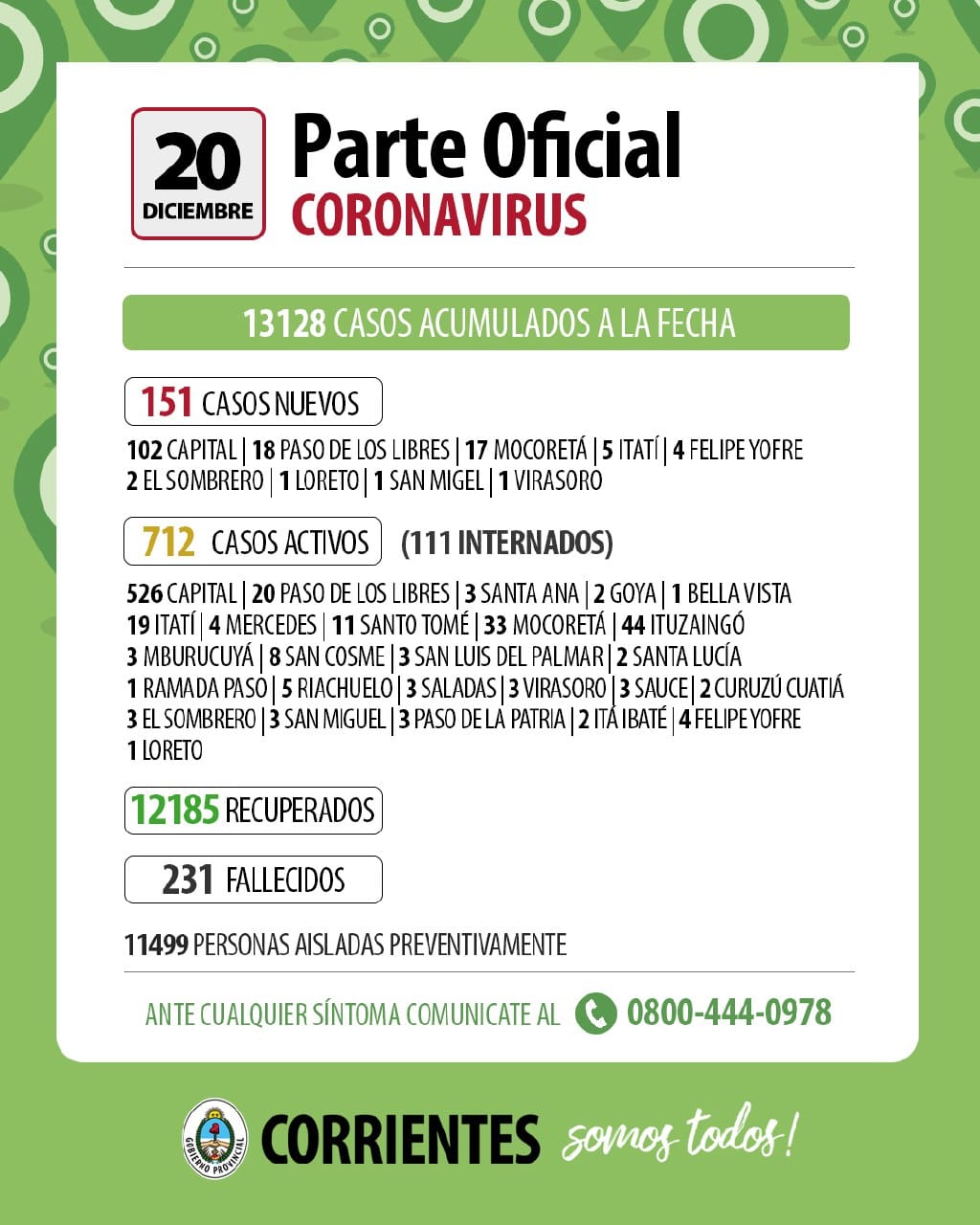 20 DICIEMBRE

Parte Oficial
CORONAVIRUS

13128 CASOS ACUMULADOS A LA FECHA

151 CASOS NUEVOS

102 CAPITAL | 18 PASO DE LOS LIBRES | 17 MOCORETÁ | 5 ITATÍ | 4 FELIPE YOFRE
2 EL SOMBRERO | 1 LORETO | 1 SAN MIGEL | 1 VIRASORO

712 CASOS ACTIVOS (111 INTERNADOS)

526 CAPITAL | 20 PASO DE LOS LIBRES | 3 SANTA ANA | 2 GOYA | 1 BELLA VISTA
19 ITATÍ | 4 MERCEDES | 11 SANTO TOMÉ | 33 MOCORETÁ | 44 ITUZAINGÓ
3 MBURUCUYÁ | 8 SAN COSME | 3 SAN LUIS DEL PALMAR | 2 SANTA LUCÍA
1 RAMADA PASO | 5 RIACHUELO | 3 SALADAS | 3 VIRASORO | 3 SAUCE | 2 CURUZÚ CUATIÁ
3 EL SOMBRERO | 3 SAN MIGUEL | 3 PASO DE LA PATRIA | 2 ITÁ IBATÉ | 4 FELIPE YOFRE
1 LORETO

12185 RECUPERADOS

231 FALLECIDOS

11499 PERSONAS AISLADAS PREVENTIVAMENTE

ANTE CUALQUIER SÍNTOMA COMUNICATE AL 0800-444-0978

GOBIERNO PROVINCIAL
CORRIENTES somos todos!